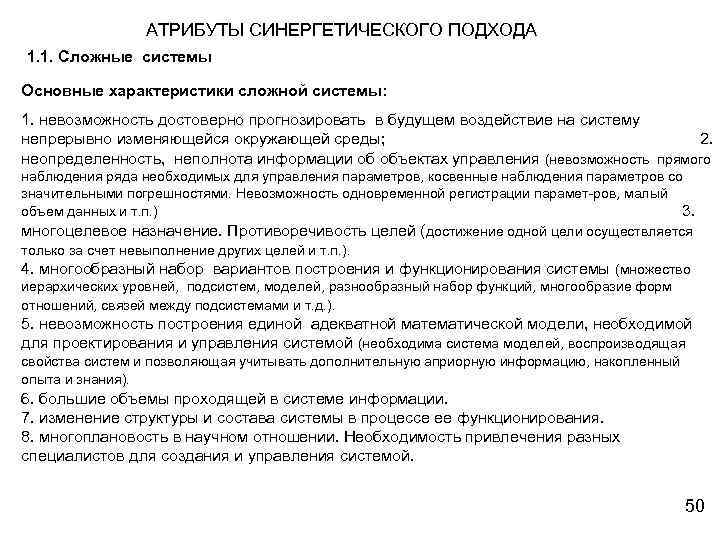 АТРИБУТЫ СИНЕРГЕТИЧЕСКОГО ПОДХОДА

1.1. Сложные системы

Основные характеристики сложной системы:

1. невозможность достоверно прогнозировать в будущем воздействие на систему непрерывно изменяющейся окружающей среды; 2. неопределенность, неполнота информации об объектах управления (невозможность прямого наблюдения ряда необходимых для управления параметров, косвенные наблюдения параметров со значительными погрешностями. Невозможность одновременной регистрации парамет-ров, малый объем данных и т.п.) 3. многоцелевое назначение. Противоречивость целей (достижение одной цели осуществляется только за счет невыполнение других целей и т.п.).
4. многообразный набор вариантов построения и функционирования системы (множество иерархических уровней, подсистем, моделей, разнообразный набор функций, многообразие форм отношений, связей между подсистемами и т.д.).
5. невозможность построения единой адекватной математической модели, необходимой для проектирования и управления системой (необходима система моделей, воспроизводящая свойства систем и позволяющая учитывать дополнительную априорную информацию, накопленный опыта и знания).
6. большие объемы проходящей в системе информации.
7. изменение структуры и состава системы в процессе ее функционирования.
8. многоплановость в научном отношении. Необходимость привлечения разных специалистов для создания и управления системой.

50